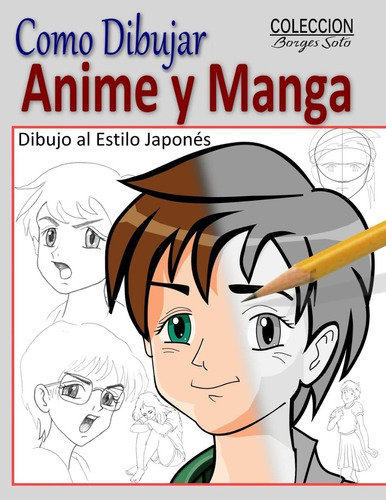 Como Dibujar

COLECCION
Borges Soto

Anime y Manga

Dibujo al Estilo Japonés